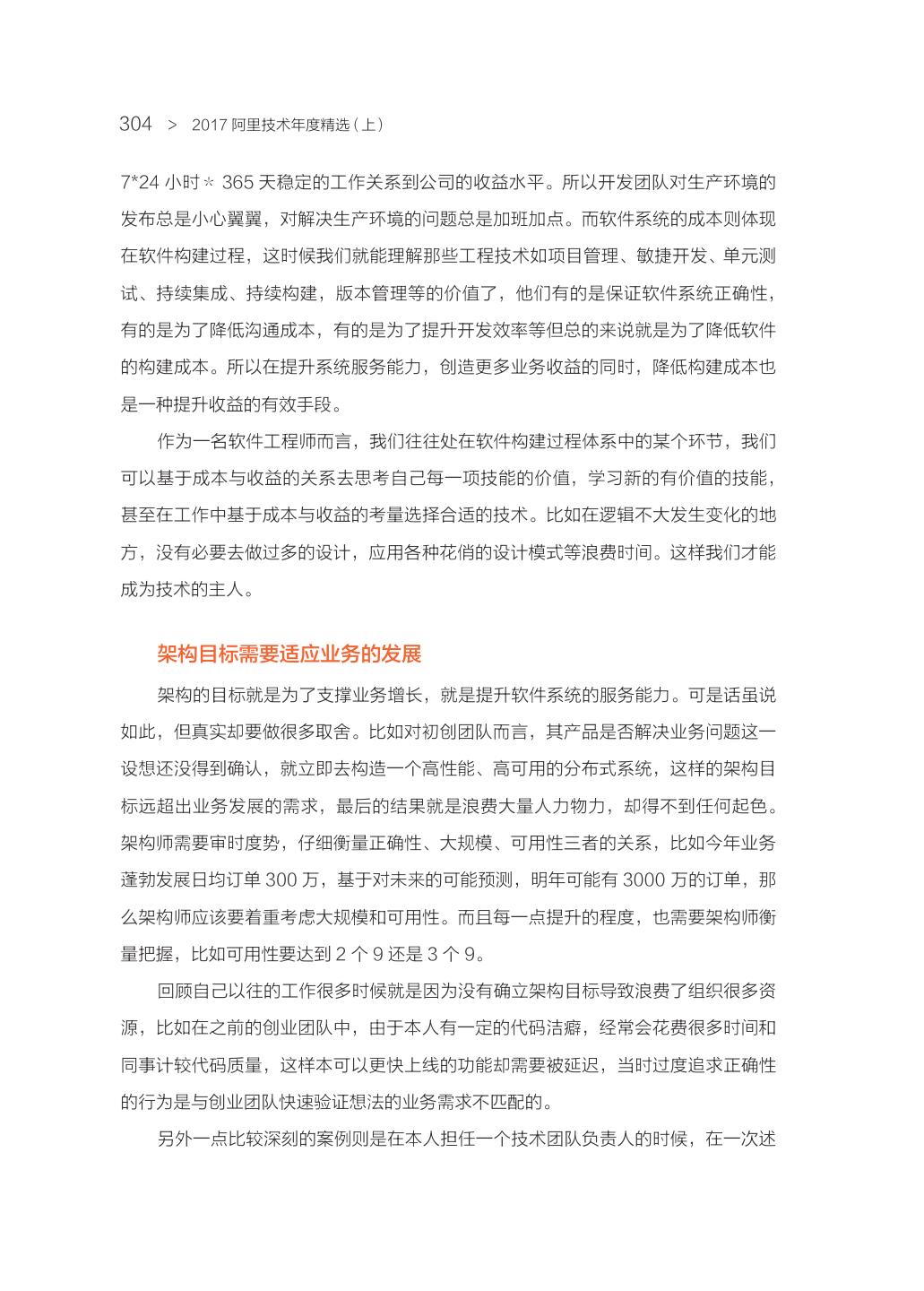 304 > 2017 阿里技术年度精选（上）

7*24 小时 * 365 天稳定的工作关系到公司的收益水平。所以开发团队对生产环境的发布总是小心翼翼，对解决生产环境的问题总是加班加点。而软件系统的成本则体现在软件构建过程，这时候我们就能理解那些工程技术如项目管理、敏捷开发、单元测试、持续集成、持续构建，版本管理等的价值了，他们有的是保证软件系统正确性，有的是为了降低沟通成本，有的是为了提升开发效率等但总的来说就是为了降低软件的构建成本。所以在提升系统服务能力，创造更多业务收益的同时，降低构建成本也是一种提升收益的有效手段。

作为一名软件工程师而言，我们往往处在软件构建过程体系中的某个环节，我们可以基于成本与收益的关系去思考自己每一项技能的价值，学习新的有价值的技能，甚至在工作中基于成本与收益的考量选择合适的技术。比如在逻辑不大发生变化的地方，没有必要去做过多的设计，应用各种花俏的设计模式等浪费时间。这样我们才能成为技术的主人。

架构目标需要适应业务的发展

架构的目标就是为了支撑业务增长，就是提升软件系统的服务能力。可是话虽说如此，但真实却要做很多取舍。比如对初创团队而言，其产品是否解决业务问题这一设想还没得到确认，就立即去构造一个高性能、高可用的分布式系统，这样的架构目标远超出业务发展的需求，最后的结果就是浪费大量人力物力，却得不到任何起色。架构师需要审时度势，仔细衡量正确性、大规模、可用性三者的关系，比如今年业务蓬勃发展日均订单 300 万，基于对未来的可能预测，明年可能有 3000 万的订单，那么架构师应该要着重考虑大规模和可用性。而且每一点提升的程度，也需要架构师衡量把握，比如可用性要达到 2 个 9 还是 3 个 9。

回顾自己以往的工作很多时候就是因为没有确立架构目标导致浪费了组织很多资源，比如在之前的创业团队中，由于本人有一定的代码洁癖，经常会花费很多时间和同事计较代码质量，这样本可以更快上线的功能却需要被延迟，当时过度追求正确性的行为是与创业团队快速验证想法的业务需求不匹配的。

另外一点比较深刻的案例则是在本人担任一个技术团队负责人的时候，在一次述